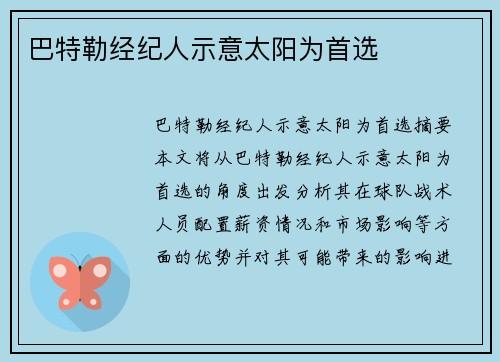 巴特勒经纪人示意太阳为首选

巴特勒经纪人示意太阳为首选摘要本文将从巴特勒经纪人示意太阳为首选的角度出发分析其在球队战术人员配置薪资情况和市场影响等方面的优势并对其可能带来的影响进